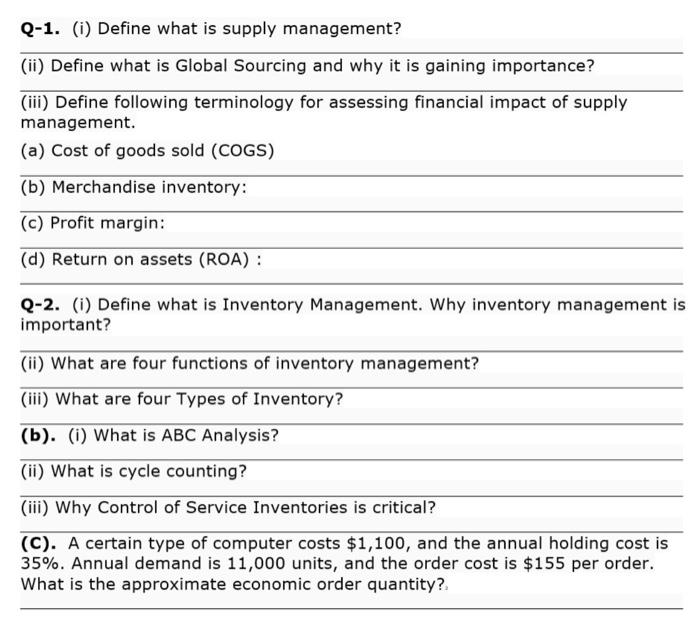 Q-1. (i) Define what is supply management?

(ii) Define what is Global Sourcing and why it is gaining importance?

(iii) Define following terminology for assessing financial impact of supply management.

(a) Cost of goods sold (COGS)

(b) Merchandise inventory:

(c) Profit margin:

(d) Return on assets (ROA) :

Q-2. (i) Define what is Inventory Management. Why inventory management is important?

(ii) What are four functions of inventory management?

(iii) What are four Types of Inventory?

(b). (i) What is ABC Analysis?

(ii) What is cycle counting?

(iii) Why Control of Service Inventories is critical?

(C). A certain type of computer costs $1,100, and the annual holding cost is 35%. Annual demand is 11,000 units, and the order cost is $155 per order. What is the approximate economic order quantity?